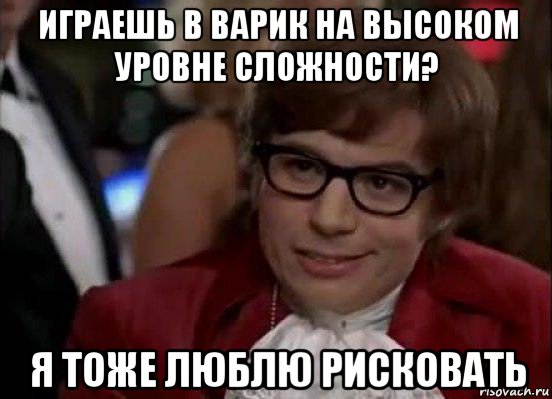 ИГРАЕШЬ В ВАРИК НА ВЫСОКОМ УРОВНЕ СЛОЖНОСТИ?

Я ТОЖЕ ЛЮБЛЮ РИСКОВАТЬ

risovach.ru